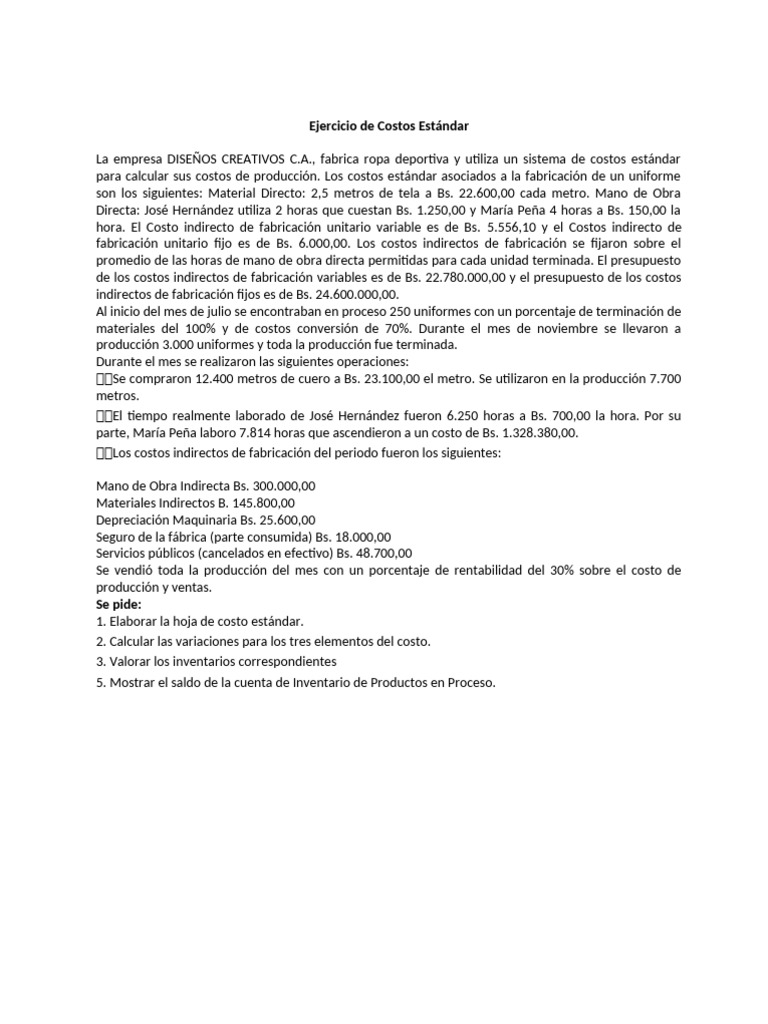 Ejercicio de Costos Estándar

La empresa DISEÑOS CREATIVOS C.A., fabrica ropa deportiva y utiliza un sistema de costos estándar para calcular sus costos de producción. Los costos estándar asociados a la fabricación de un uniforme son los siguientes: Material Directo: 2,5 metros de tela a Bs. 22.600,00 cada metro. Mano de Obra Directa: José Hernández utiliza 2 horas que cuestan Bs. 1.250,00 y María Peña 4 horas a Bs. 150,00 la hora. El Costo indirecto de fabricación unitario variable es de Bs. 5.556,10 y el Costos indirecto de fabricación unitario fijo es de Bs. 6.000,00. Los costos indirectos de fabricación se fijaron sobre el promedio de las horas de mano de obra directa permitidas para cada unidad terminada. El presupuesto de los costos indirectos de fabricación variables es de Bs. 22.780.000,00 y el presupuesto de los costos indirectos de fabricación fijos es de Bs. 24.600.000,00.
Al inicio del mes de julio se encontraban en proceso 250 uniformes con un porcentaje de terminación de materiales del 100% y de costos conversión de 70%. Durante el mes de noviembre se llevaron a producción 3.000 uniformes y toda la producción fue terminada.
Durante el mes se realizaron las siguientes operaciones:
Se compraron 12.400 metros de cuero a Bs. 23.100,00 el metro. Se utilizaron en la producción 7.700 metros.
El tiempo realmente laborado de José Hernández fueron 6.250 horas a Bs. 700,00 la hora. Por su parte, María Peña laboro 7.814 horas que ascendieron a un costo de Bs. 1.328.380,00.
Los costos indirectos de fabricación del periodo fueron los siguientes:

Mano de Obra Indirecta Bs. 300.000,00
Materiales Indirectos B. 145.800,00
Depreciación Maquinaria Bs. 25.600,00
Seguro de la fábrica (parte consumida) Bs. 18.000,00
Servicios públicos (cancelados en efectivo) Bs. 48.700,00
Se vendió toda la producción del mes con un porcentaje de rentabilidad del 30% sobre el costo de producción y ventas.
Se pide:
1. Elaborar la hoja de costo estándar.
2. Calcular las variaciones para los tres elementos del costo.
3. Valorar los inventarios correspondientes
5. Mostrar el saldo de la cuenta de Inventario de Productos en Proceso.